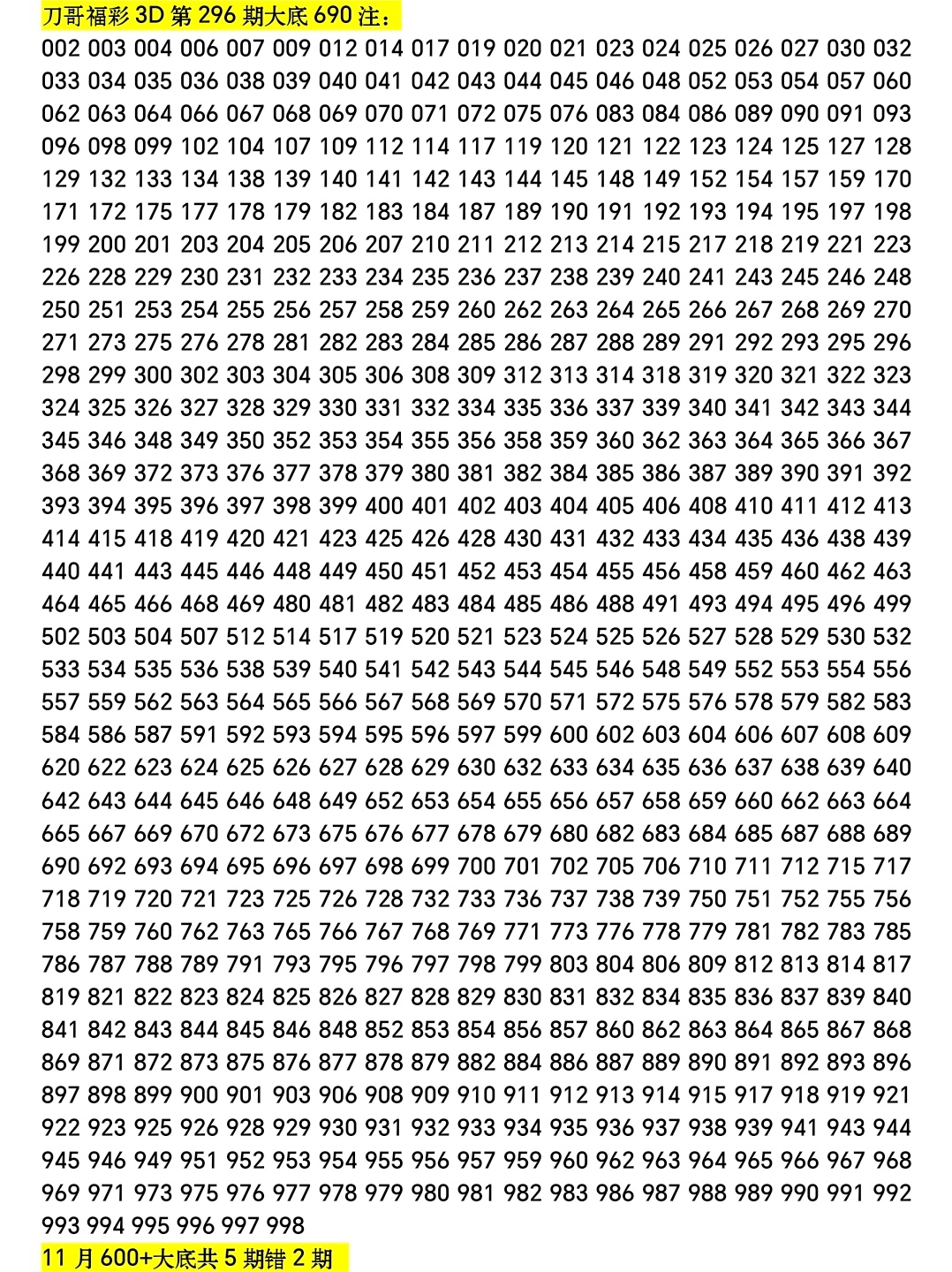 刀哥福彩 3D 第 296 期大底 690 注：

002 003 004 006 007 009 012 014 017 019 020 021 023 024 025 026 027 030 032 033 034 035 036 038 039 040 041 042 043 044 045 046 048 052 053 054 057 060 062 063 064 066 067 068 069 070 071 072 075 076 083 084 086 089 090 091 093 096 098 099 102 104 107 109 112 114 117 119 120 121 122 123 124 125 127 128 129 132 133 134 138 139 140 141 142 143 144 145 148 149 152 154 157 159 170 171 172 175 177 178 179 182 183 184 187 189 190 191 192 193 194 195 197 198 199 200 201 203 204 205 206 207 210 211 212 213 214 215 217 218 219 221 223 226 228 229 230 231 232 233 234 235 236 237 238 239 240 241 243 245 246 248 250 251 253 254 255 256 257 258 259 260 262 263 264 265 266 267 268 269 270 271 273 275 276 278 281 282 283 284 285 286 287 288 289 291 292 293 295 296 298 299 300 302 303 304 305 306 308 309 312 313 314 318 319 320 321 322 323 324 325 326 327 328 329 330 331 332 334 335 336 337 339 340 341 342 343 344 345 346 348 349 350 352 353 354 355 356 358 359 360 362 363 364 365 366 367 368 369 372 373 376 377 378 379 380 381 382 384 385 386 387 389 390 391 392 393 394 395 396 397 398 399 400 401 402 403 404 405 406 408 410 411 412 413 414 415 418 419 420 421 423 425 426 428 430 431 432 433 434 435 436 438 439 440 441 443 445 446 448 449 450 451 452 453 454 455 456 458 459 460 462 463 464 465 466 468 469 480 481 482 483 484 485 486 488 491 493 494 495 496 499 502 503 504 507 512 514 517 519 520 521 523 524 525 526 527 528 529 530 532 533 534 535 536 538 539 540 541 542 543 544 545 546 548 549 552 553 554 556 557 559 562 563 564 565 566 567 568 569 570 571 572 575 576 578 579 582 583 584 586 587 591 592 593 594 595 596 597 599 600 602 603 604 606 607 608 609 620 622 623 624 625 626 627 628 629 630 632 633 634 635 636 637 638 639 640 642 643 644 645 646 648 649 652 653 654 655 656 657 658 659 660 662 663 664 665 667 669 670 672 673 675 676 677 678 679 680 682 683 684 685 687 688 689 690 692 693 694 695 696 697 698 699 700 701 702 705 706 710 711 712 715 717 718 719 720 721 723 725 726 728 732 733 736 737 738 739 750 751 752 755 756 758 759 760 762 763 765 766 767 768 769 771 773 776 778 779 781 782 783 785 786 787 788 789 791 793 795 796 797 798 799 803 804 806 809 812 813 814 817 819 821 822 823 824 825 826 827 828 829 830 831 832 834 835 836 837 839 840 841 842 843 844 845 846 848 852 853 854 856 857 860 862 863 864 865 867 868 869 871 872 873 875 876 877 878 879 882 884 886 887 889 890 891 892 893 896 897 898 899 900 901 903 906 908 909 910 911 912 913 914 915 917 918 919 921 922 923 925 926 928 929 930 931 932 933 934 935 936 937 938 939 941 943 944 945 946 949 951 952 953 954 955 956 957 959 960 962 963 964 965 966 967 968 969 971 973 975 976 977 978 979 980 981 982 983 986 987 988 989 990 991 992 993 994 995 996 997 998

11 月 600+大底共 5 期错 2 期